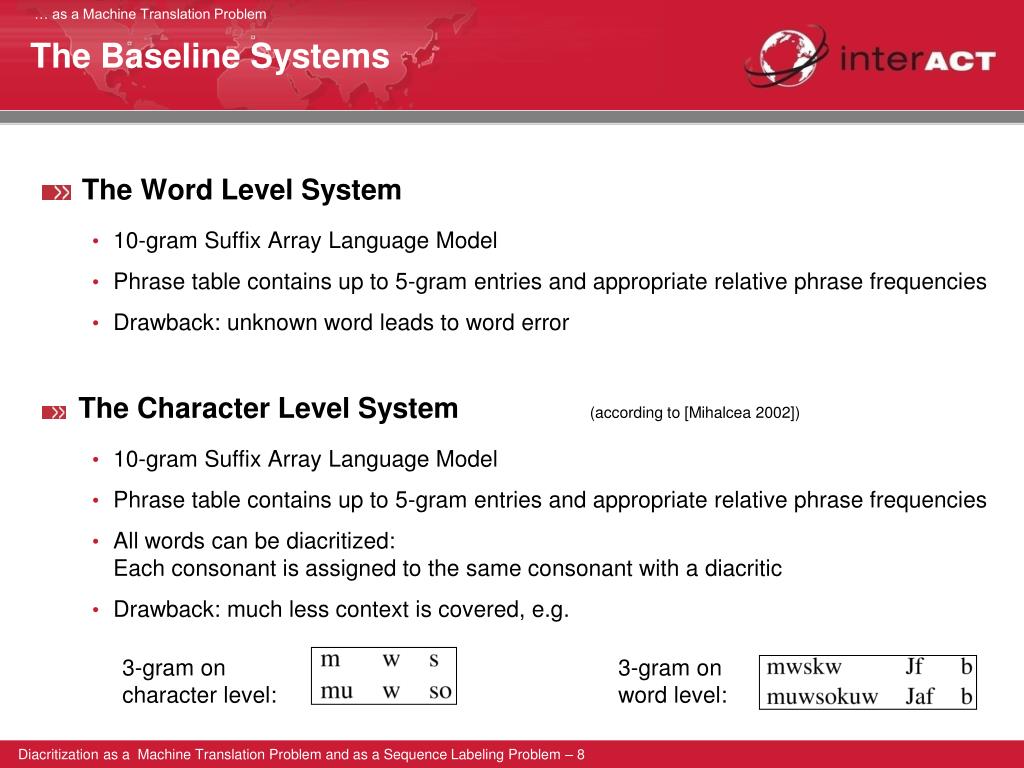 … as a Machine Translation Problem

The Baseline Systems

interACT

The Word Level System

• 10-gram Suffix Array Language Model
• Phrase table contains up to 5-gram entries and appropriate relative phrase frequencies
• Drawback: unknown word leads to word error

The Character Level System (according to [Mihalcea 2002])

• 10-gram Suffix Array Language Model
• Phrase table contains up to 5-gram entries and appropriate relative phrase frequencies
• All words can be diacritized:
Each consonant is assigned to the same consonant with a diacritic
• Drawback: much less context is covered, e.g.

3-gram on character level:

| m | w | s |
|---|---|---|
| mu | w | so |

3-gram on word level:

| mwskw | Jf | b |
|---|---|---|
| muwsokuw | Jaf | b |

Diacritization as a Machine Translation Problem and as a Sequence Labeling Problem – 8